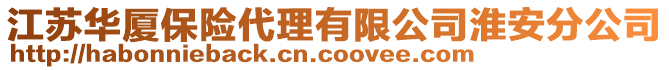 江苏华厦保险代理有限公司淮安分公司
http://habonnieback.cn.coovee.com